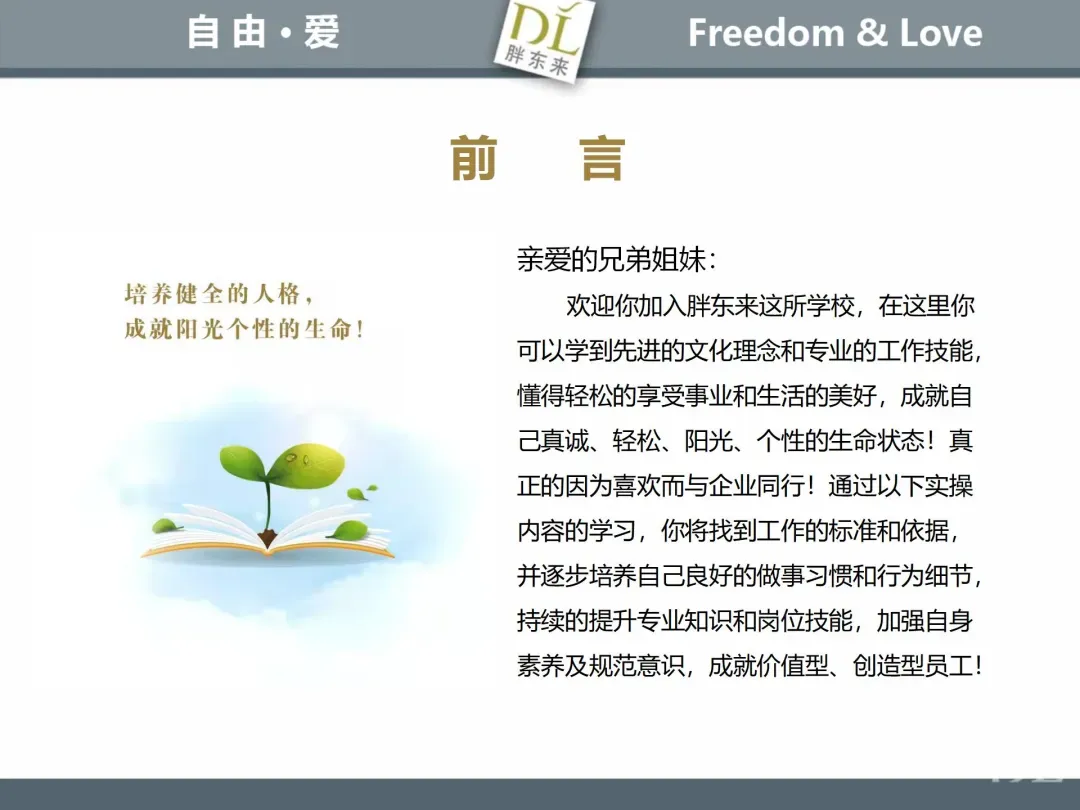 自由·爱

DL
胖东来

Freedom & Love

前 言

培养健全的人格，
成就阳光个性的生命！

亲爱的兄弟姐妹：

欢迎你加入胖东来这所学校，在这里你可以学到先进的文化理念和专业的工作技能，懂得轻松的享受事业和生活的美好，成就自己真诚、轻松、阳光、个性的生命状态！真正的因为喜欢而与企业同行！通过以下实操内容的学习，你将找到工作的标准和依据，并逐步培养自己良好的做事习惯和行为细节，持续的提升专业知识和岗位技能，加强自身素养及规范意识，成就价值型、创造型员工！